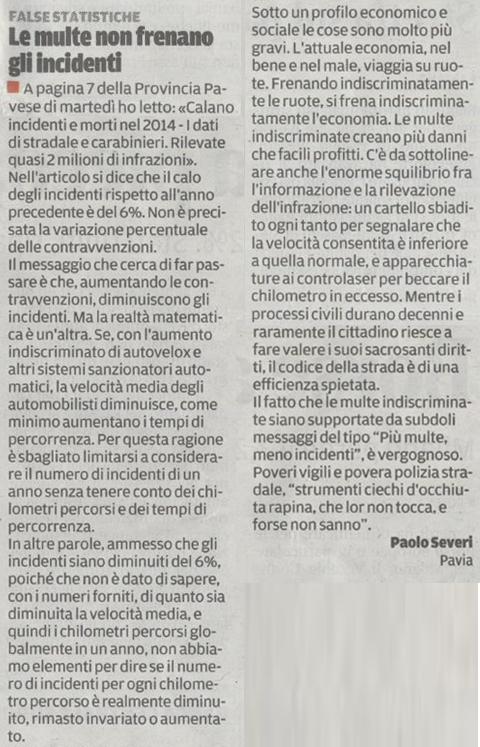 FALSE STATISTICHE

Le multe non frenano gli incidenti

A pagina 7 della Provincia Pavese di martedì ho letto: «Calano incidenti e morti nel 2014 - I dati di stradale e carabinieri. Rilevate quasi 2 milioni di infrazioni». Nell'articolo si dice che il calo degli incidenti rispetto all'anno precedente è del 6%. Non è precisata la variazione percentuale delle contravvenzioni.
Il messaggio che cerca di far passare è che, aumentando le contravvenzioni, diminuiscono gli incidenti. Ma la realtà matematica è un'altra. Se, con l'aumento indiscriminato di autovelox e altri sistemi sanzionatori automatici, la velocità media degli automobilisti diminuisce, come minimo aumentano i tempi di percorrenza. Per questa ragione è sbagliato limitarsi a considerare il numero di incidenti di un anno senza tenere conto dei chilometri percorsi e dei tempi di percorrenza.
In altre parole, ammesso che gli incidenti siano diminuiti del 6%, poiché che non è dato di sapere, con i numeri forniti, di quanto sia diminuita la velocità media, e quindi i chilometri percorsi globalmente in un anno, non abbiamo elementi per dire se il numero di incidenti per ogni chilometro percorso è realmente diminuito, rimasto invariato o aumentato.
Sotto un profilo economico e sociale le cose sono molto più gravi. L'attuale economia, nel bene e nel male, viaggia su ruote. Frenando indiscriminatamente le ruote, si frena indiscriminatamente l'economia. Le multe indiscriminate creano più danni che facili profitti. C'è da sottolineare anche l'enorme squilibrio fra l'informazione e la rilevazione dell'infrazione: un cartello sbiadito ogni tanto per segnalare che la velocità consentita è inferiore a quella normale, e apparecchiature ai controlaser per beccare il chilometro in eccesso. Mentre i processi civili durano decenni e raramente il cittadino riesce a fare valere i suoi sacrosanti diritti, il codice della strada è di una efficienza spietata.
Il fatto che le multe indiscriminate siano supportate da subdoli messaggi del tipo "Più multe, meno incidenti", è vergognoso. Poveri vigili e povera polizia stradale, "strumenti ciechi d'occhiuta rapina, che lor non tocca, e forse non sanno".

Paolo Severi
Pavia